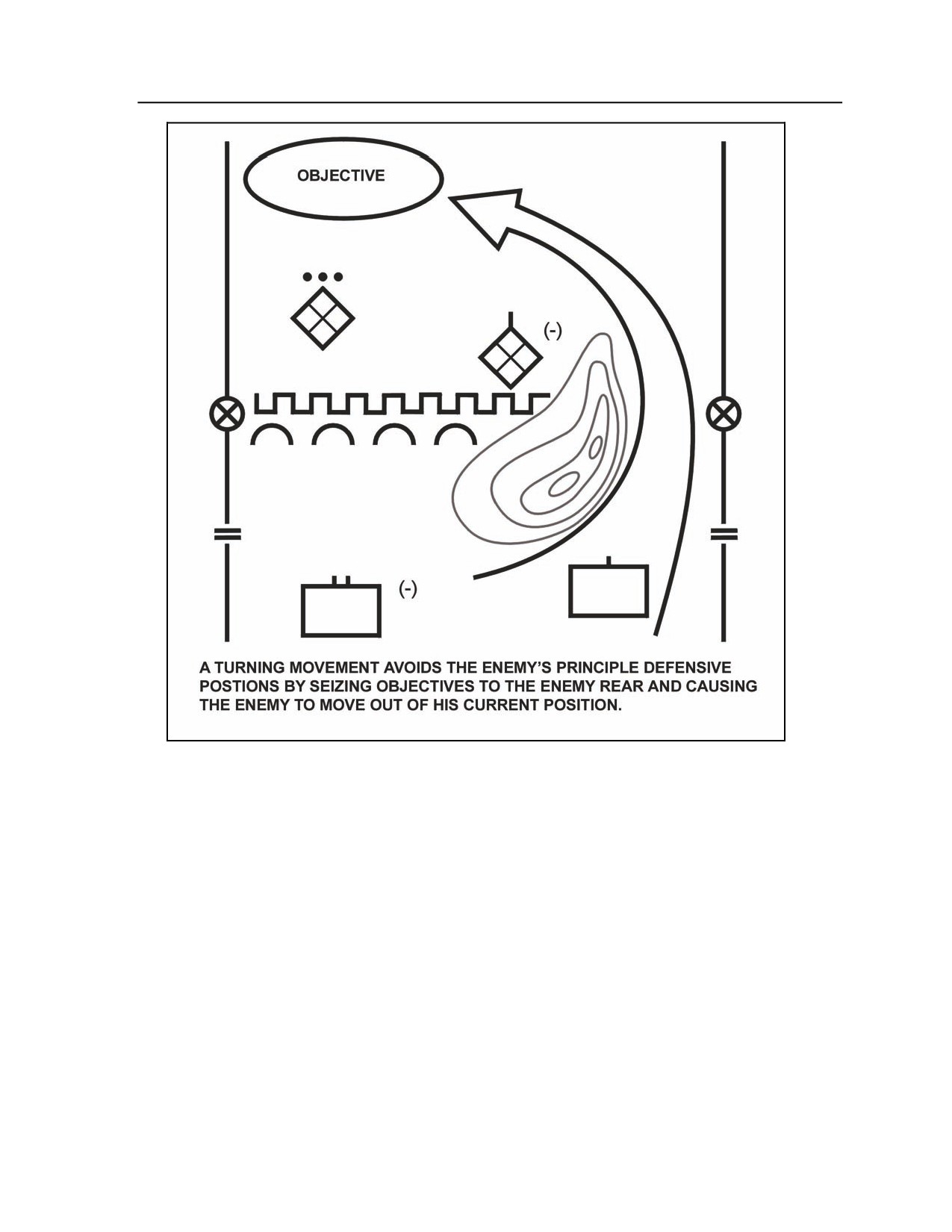 OBJECTIVE

(-)

(-)

A TURNING MOVEMENT AVOIDS THE ENEMY'S PRINCIPLE DEFENSIVE POSTIONS BY SEIZING OBJECTIVES TO THE ENEMY REAR AND CAUSING THE ENEMY TO MOVE OUT OF HIS CURRENT POSITION.